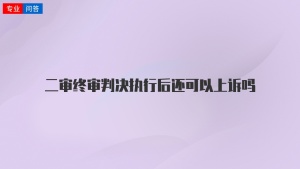 专业 问答

二审终审判决执行后还可以上诉吗